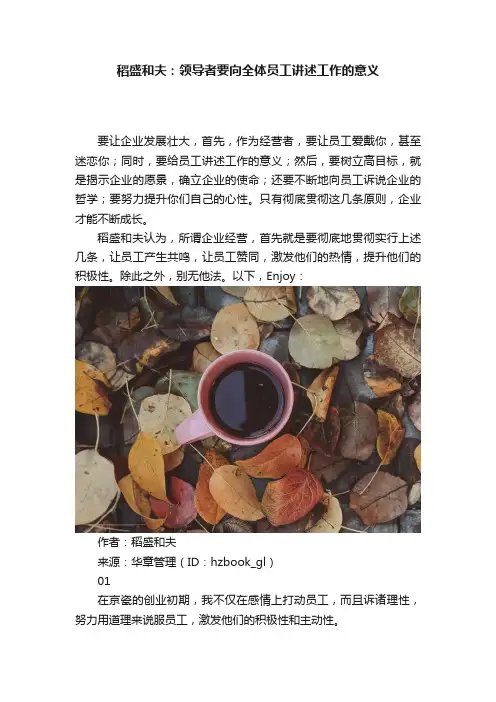 稻盛和夫：领导者要向全体员工讲述工作的意义

要让企业发展壮大，首先，作为经营者，要让员工爱戴你，甚至迷恋你；同时，要给员工讲述工作的意义；然后，要树立高目标，就是揭示企业的愿景，确立企业的使命；还要不断地向员工诉说企业的哲学；要努力提升你们自己的心性。只有彻底贯彻这几条原则，企业才能不断成长。

稻盛和夫认为，所谓企业经营，首先就是要彻底地贯彻实行上述几条，让员工产生共鸣，让员工赞同，激发他们的热情，提升他们的积极性。除此之外，别无他法。以下，Enjoy：

作者：稻盛和夫

来源：华章管理（ID：hzbook_gl）

01

在京瓷的创业初期，我不仅在感情上打动员工，而且诉诸理性，努力用道理来说服员工，激发他们的积极性和主动性。